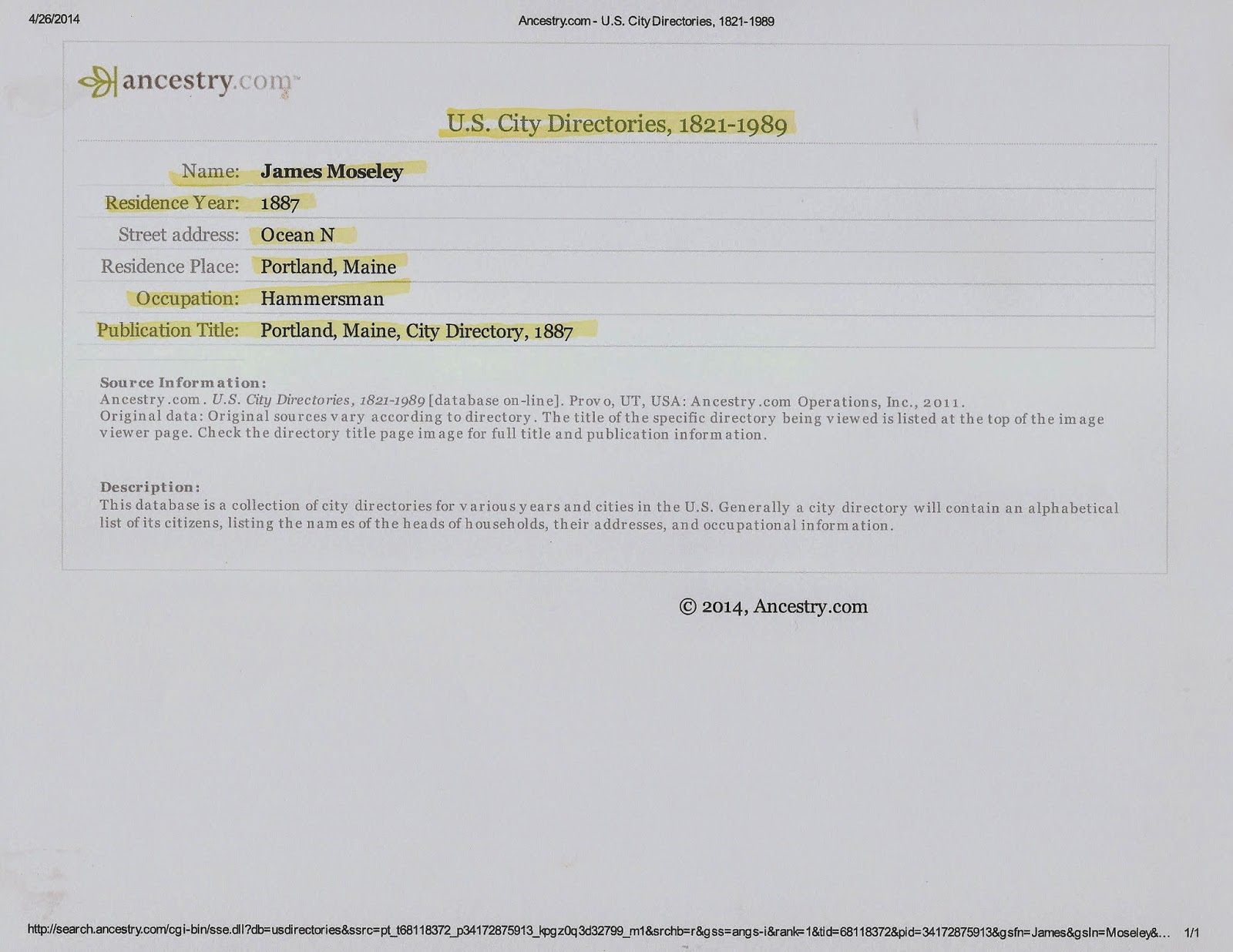 4/26/2014

Ancestry.com - U.S. City Directories, 1821-1989

ancestry.com

U.S. City Directories, 1821-1989

Name: James Moseley
Residence Year: 1887
Street address: Ocean N
Residence Place: Portland, Maine
Occupation: Hammersman
Publication Title: Portland, Maine, City Directory, 1887

Source Information:
Ancestry.com. U.S. City Directories, 1821-1989 [database on-line]. Provo, UT, USA: Ancestry.com Operations, Inc., 2011.
Original data: Original sources vary according to directory. The title of the specific directory being viewed is listed at the top of the image viewer page. Check the directory title page image for full title and publication information.

Description:
This database is a collection of city directories for various years and cities in the U.S. Generally a city directory will contain an alphabetical list of its citizens, listing the names of the heads of households, their addresses, and occupational information.

© 2014, Ancestry.com

http://search.ancestry.com/cgi-bin/sse.dll?db=usdirectories&ssrc=pt_t68118372_p34172875913_kpgz0q3d32799_m1&srchb=r&gss=angs-i&rank=1&tid=68118372&pid=34172875913&gsfn=James&gsln=Moseley&... 1/1